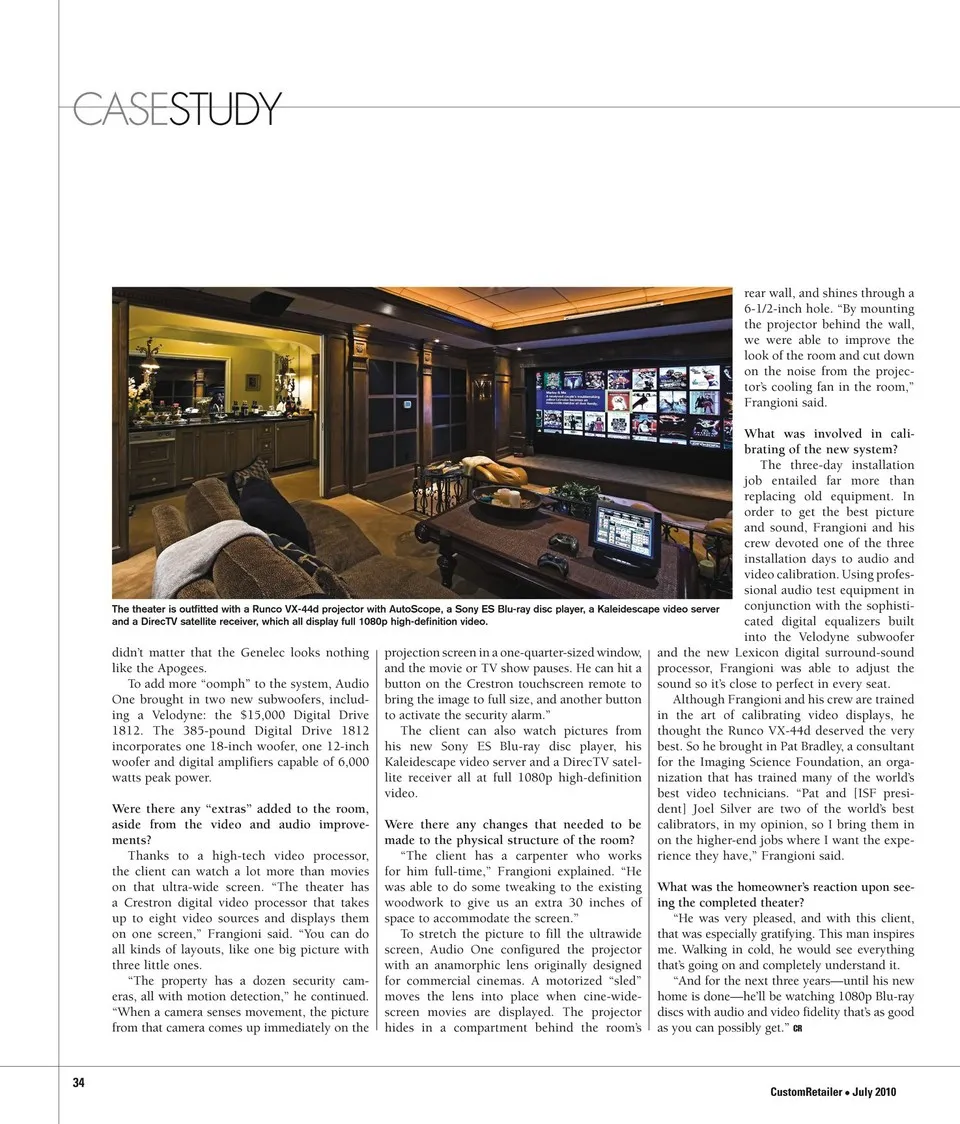 CASESTUDY

The theater is outfitted with a Runco VX-44d projector with AutoScope, a Sony ES Blu-ray disc player, a Kaleidescape video server and a DirecTV satellite receiver, which all display full 1080p high-definition video.

didn't matter that the Genelec looks nothing like the Apogees.

To add more "oomph" to the system, Audio One brought in two new subwoofers, including a Velodyne: the $15,000 Digital Drive 1812. The 385-pound Digital Drive 1812 incorporates one 18-inch woofer, one 12-inch woofer and digital amplifiers capable of 6,000 watts peak power.

Were there any "extras" added to the room, aside from the video and audio improvements?

Thanks to a high-tech video processor, the client can watch a lot more than movies on that ultra-wide screen. "The theater has a Crestron digital video processor that takes up to eight video sources and displays them on one screen," Frangioni said. "You can do all kinds of layouts, like one big picture with three little ones.

"The property has a dozen security cameras, all with motion detection," he continued. "When a camera senses movement, the picture from that camera comes up immediately on the projection screen in a one-quarter-sized window, and the movie or TV show pauses. He can hit a button on the Crestron touchscreen remote to bring the image to full size, and another button to activate the security alarm."

The client can also watch pictures from his new Sony ES Blu-ray disc player, his Kaleidescape video server and a DirecTV satellite receiver all at full 1080p high-definition video.

Were there any changes that needed to be made to the physical structure of the room?

"The client has a carpenter who works for him full-time," Frangioni explained. "He was able to do some tweaking to the existing woodwork to give us an extra 30 inches of space to accommodate the screen."

To stretch the picture to fill the ultrawide screen, Audio One configured the projector with an anamorphic lens originally designed for commercial cinemas. A motorized "sled" moves the lens into place when cine-wide-screen movies are displayed. The projector hides in a compartment behind the room's rear wall, and shines through a 6-1/2-inch hole. "By mounting the projector behind the wall, we were able to improve the look of the room and cut down on the noise from the projector's cooling fan in the room," Frangioni said.

What was involved in calibrating of the new system?

The three-day installation job entailed far more than replacing old equipment. In order to get the best picture and sound, Frangioni and his crew devoted one of the three installation days to audio and video calibration. Using professional audio test equipment in conjunction with the sophisticated digital equalizers built into the Velodyne subwoofer and the new Lexicon digital surround-sound processor, Frangioni was able to adjust the sound so it's close to perfect in every seat.

Although Frangioni and his crew are trained in the art of calibrating video displays, he thought the Runco VX-44d deserved the very best. So he brought in Pat Bradley, a consultant for the Imaging Science Foundation, an organization that has trained many of the world's best video technicians. "Pat and [ISF president] Joel Silver are two of the world's best calibrators, in my opinion, so I bring them in on the higher-end jobs where I want the experience they have," Frangioni said.

What was the homeowner's reaction upon seeing the completed theater?

"He was very pleased, and with this client, that was especially gratifying. This man inspires me. Walking in cold, he would see everything that's going on and completely understand it.

"And for the next three years—until his new home is done—he'll be watching 1080p Blu-ray discs with audio and video fidelity that's as good as you can possibly get." CR

34

CustomRetailer • July 2010